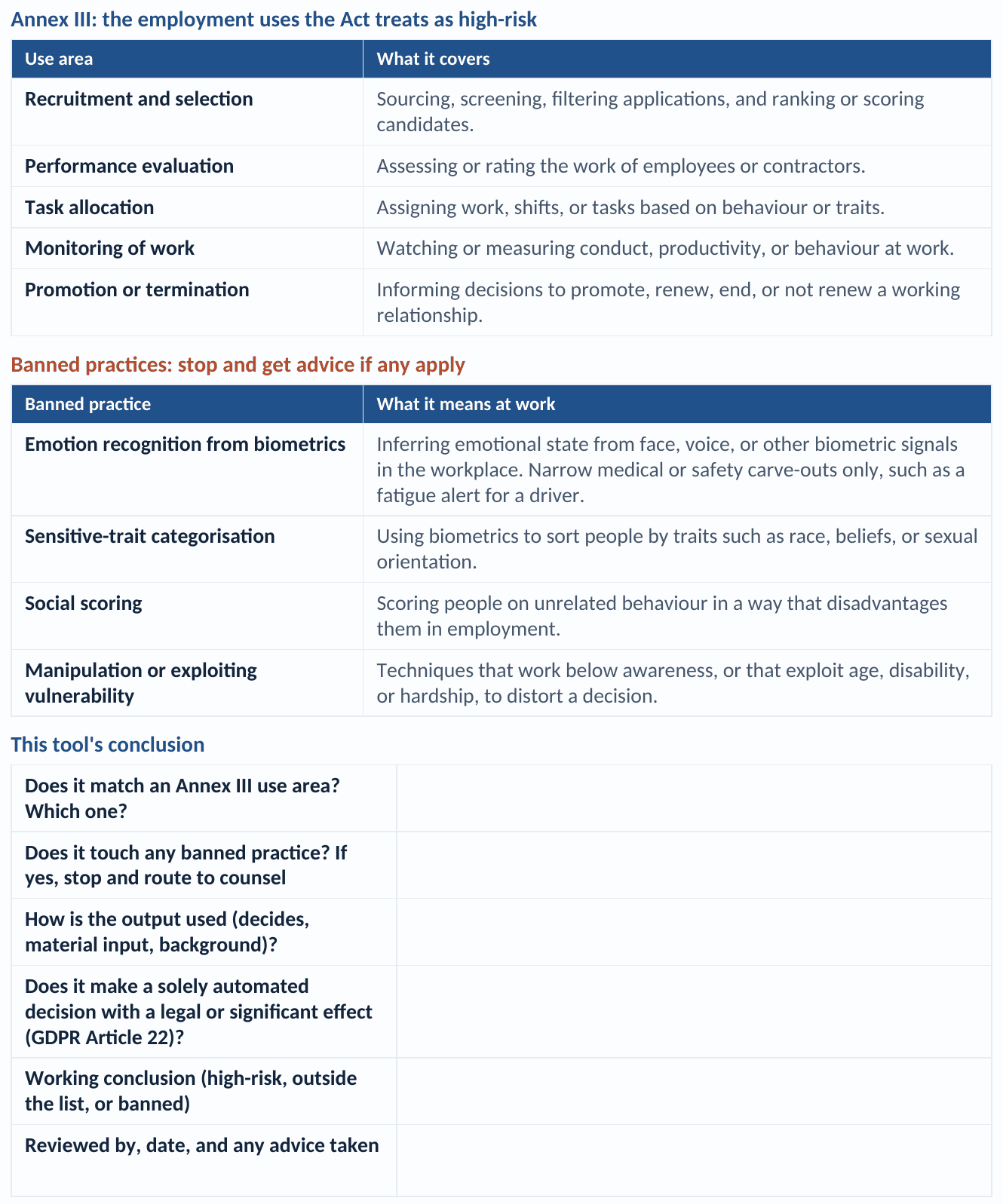 Annex III: the employment uses the Act treats as high-risk

| Use area | What it covers |
|---|---|
| Recruitment and selection | Sourcing, screening, filtering applications, and ranking or scoring candidates. |
| Performance evaluation | Assessing or rating the work of employees or contractors. |
| Task allocation | Assigning work, shifts, or tasks based on behaviour or traits. |
| Monitoring of work | Watching or measuring conduct, productivity, or behaviour at work. |
| Promotion or termination | Informing decisions to promote, renew, end, or not renew a working relationship. |

Banned practices: stop and get advice if any apply

| Banned practice | What it means at work |
|---|---|
| Emotion recognition from biometrics | Inferring emotional state from face, voice, or other biometric signals in the workplace. Narrow medical or safety carve-outs only, such as a fatigue alert for a driver. |
| Sensitive-trait categorisation | Using biometrics to sort people by traits such as race, beliefs, or sexual orientation. |
| Social scoring | Scoring people on unrelated behaviour in a way that disadvantages them in employment. |
| Manipulation or exploiting vulnerability | Techniques that work below awareness, or that exploit age, disability, or hardship, to distort a decision. |

This tool's conclusion

Does it match an Annex III use area? Which one?

Does it touch any banned practice? If yes, stop and route to counsel

How is the output used (decides, material input, background)?

Does it make a solely automated decision with a legal or significant effect (GDPR Article 22)?

Working conclusion (high-risk, outside the list, or banned)

Reviewed by, date, and any advice taken